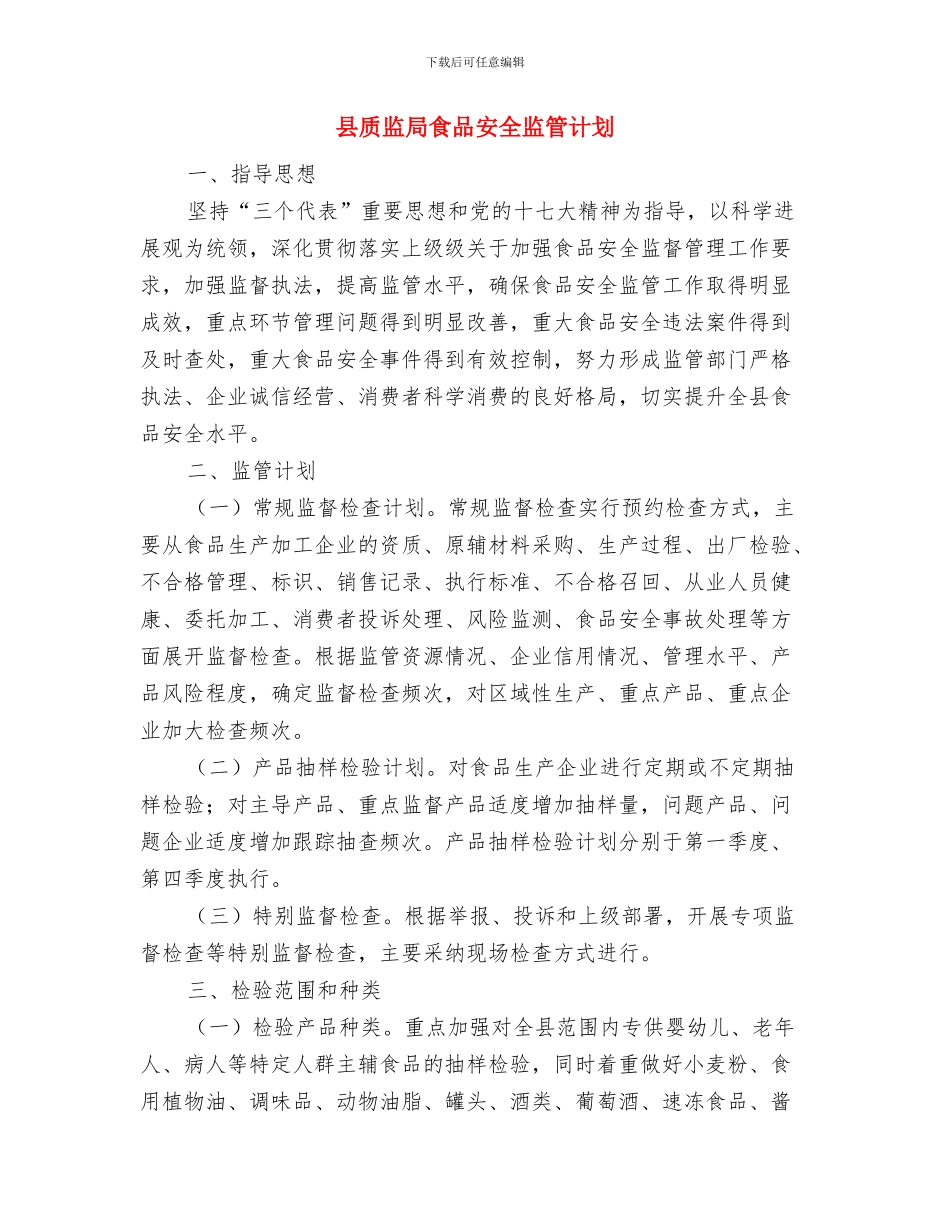 下载后可任意编辑

县质监局食品安全监管计划

一、指导思想

坚持“三个代表”重要思想和党的十七大精神为指导，以科学进展观为统领，深化贯彻落实上级级关于加强食品安全监督管理工作要求，加强监督执法，提高监管水平，确保食品安全监管工作取得明显成效，重点环节管理问题得到明显改善，重大食品安全违法案件得到及时查处，重大食品安全事件得到有效控制，努力形成监管部门严格执法、企业诚信经营、消费者科学消费的良好格局，切实提升全县食品安全水平。

二、监管计划

（一）常规监督检查计划。常规监督检查实行预约检查方式，主要从食品生产加工企业的资质、原辅材料采购、生产过程、出厂检验、不合格管理、标识、销售记录、执行标准、不合格召回、从业人员健康、委托加工、消费者投诉处理、风险监测、食品安全事故处理等方面展开监督检查。根据监管资源情况、企业信用情况、管理水平、产品风险程度，确定监督检查频次，对区域性生产、重点产品、重点企业加大检查频次。

（二）产品抽样检验计划。对食品生产企业进行定期或不定期抽样检验；对主导产品、重点监督产品适度增加抽样量，问题产品、问题企业适度增加跟踪抽查频次。产品抽样检验计划分别于第一季度、第四季度执行。

（三）特别监督检查。根据举报、投诉和上级部署，开展专项监督检查等特别监督检查，主要采纳现场检查方式进行。

三、检验范围和种类

（一）检验产品种类。重点加强对全县范围内专供婴幼儿、老年人、病人等特定人群主辅食品的抽样检验，同时着重做好小麦粉、食用植物油、调味品、动物油脂、罐头、酒类、葡萄酒、速冻食品、酱